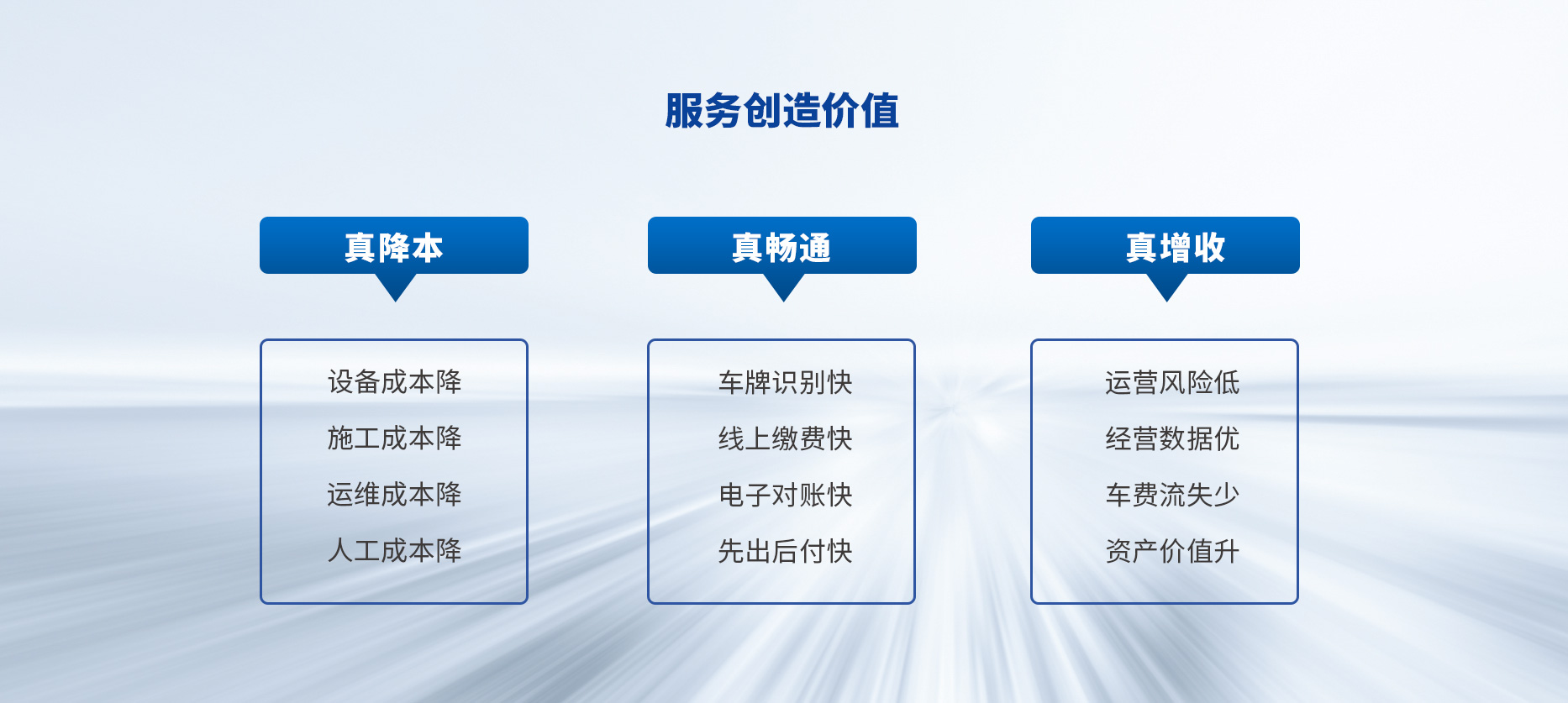 服务创造价值

真降本

设备成本降
施工成本降
运维成本降
人工成本降

真畅通

车牌识别快
线上缴费快
电子对账快
先出后付快

真增收

运营风险低
经营数据优
车费流失少
资产价值升